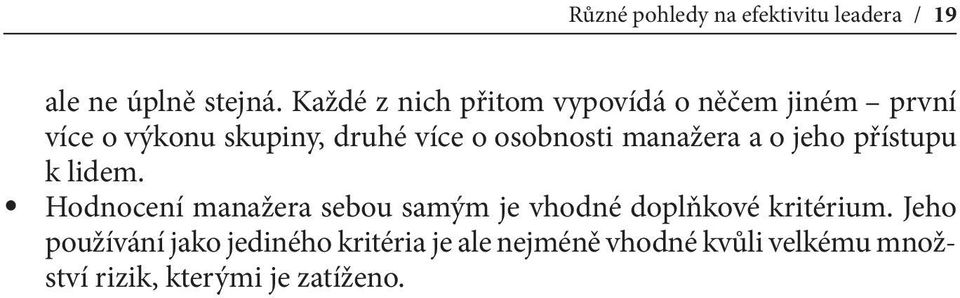 Různé pohledy na efektivitu leadera / 19

ale ne úplně stejná. Každé z nich přitom vypovídá o něčem jiném – první více o výkonu skupiny, druhé více o osobnosti manažera a o jeho přístupu k lidem.

• Hodnocení manažera sebou samým je vhodné doplňkové kritérium. Jeho používání jako jediného kritéria je ale nejméně vhodné kvůli velkému množství rizik, kterými je zatíženo.